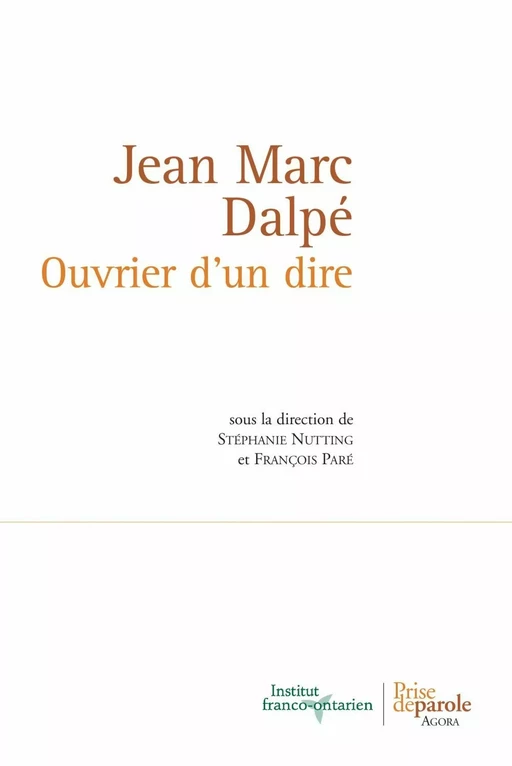 Jean Marc Dalpé
Ouvrier d'un dire

sous la direction de
Stéphanie Nutting
et François Paré

Institut franco-ontarien

Prise de parole
Agora